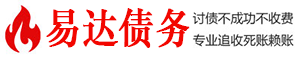 易达债务

讨债不成功不收费

专业追收死账赖账